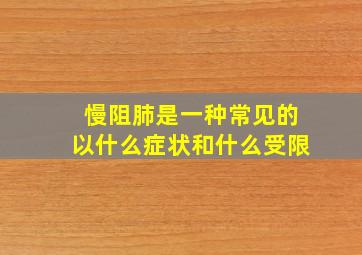 慢阻肺是一种常见的
以什么症状和什么受限